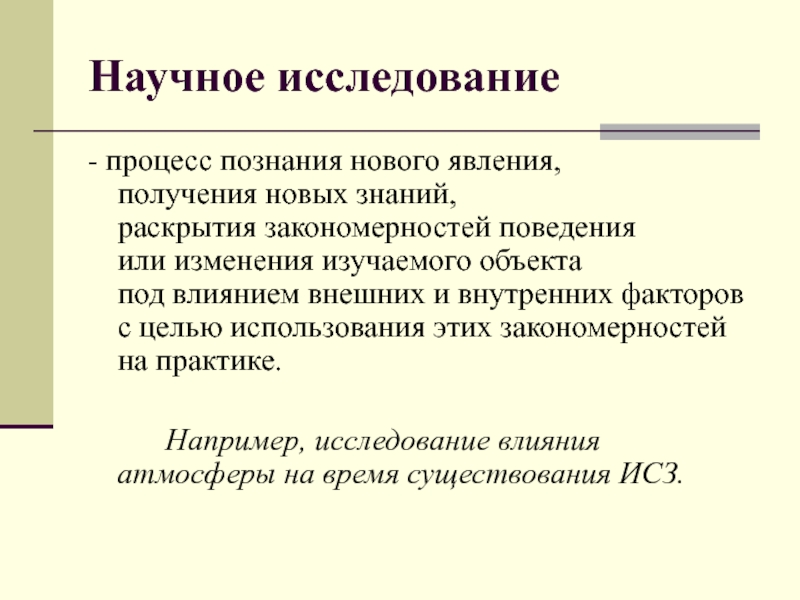 Научное исследование

- процесс познания нового явления, получения новых знаний, раскрытия закономерностей поведения или изменения изучаемого объекта под влиянием внешних и внутренних факторов с целью использования этих закономерностей на практике.

Например, исследование влияния атмосферы на время существования ИСЗ.